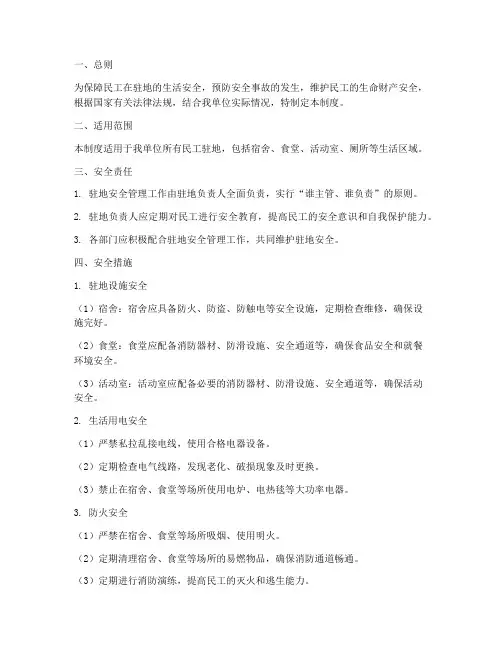 一、总则

为保障民工在驻地的生活安全，预防安全事故的发生，维护民工的生命财产安全，根据国家有关法律法规，结合我单位实际情况，特制定本制度。

二、适用范围

本制度适用于我单位所有民工驻地，包括宿舍、食堂、活动室、厕所等生活区域。

三、安全责任

1. 驻地安全管理工作由驻地负责人全面负责，实行“谁主管、谁负责”的原则。

2. 驻地负责人应定期对民工进行安全教育，提高民工的安全意识和自我保护能力。

3. 各部门应积极配合驻地安全管理工作，共同维护驻地安全。

四、安全措施

1. 驻地设施安全

（1）宿舍：宿舍应具备防火、防盗、防触电等安全设施，定期检查维修，确保设施完好。

（2）食堂：食堂应配备消防器材、防滑设施、安全通道等，确保食品安全和就餐环境安全。

（3）活动室：活动室应配备必要的消防器材、防滑设施、安全通道等，确保活动安全。

2. 生活用电安全

（1）严禁私拉乱接电线，使用合格电器设备。

（2）定期检查电气线路，发现老化、破损现象及时更换。

（3）禁止在宿舍、食堂等场所使用电炉、电热毯等大功率电器。

3. 防火安全

（1）严禁在宿舍、食堂等场所吸烟、使用明火。

（2）定期清理宿舍、食堂等场所的易燃物品，确保消防通道畅通。

（3）定期进行消防演练，提高民工的灭火和逃生能力。